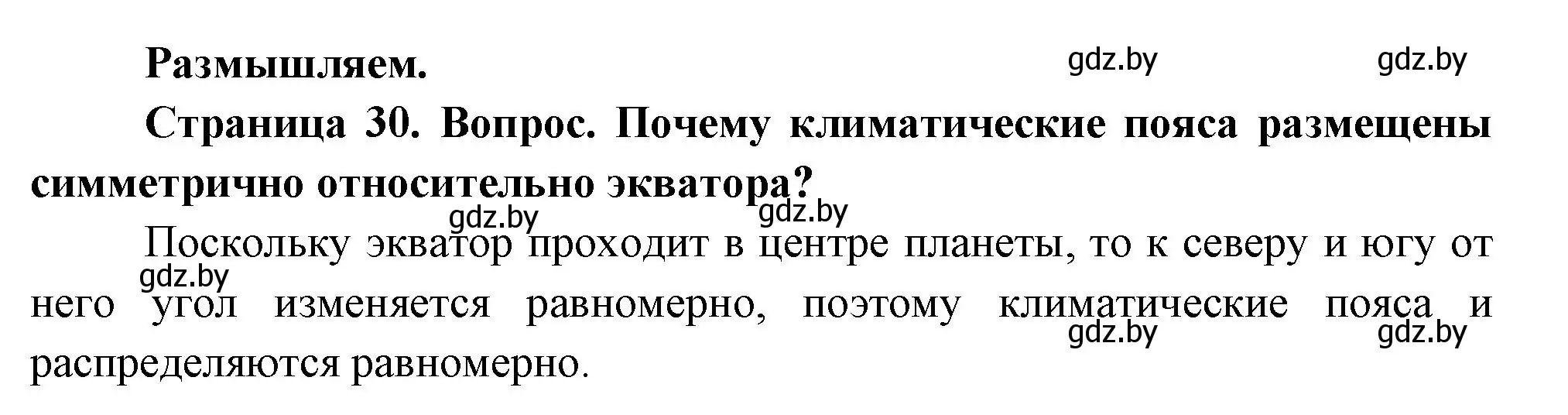 Размышляем.

gdz.by gdz.by

Страница 30. Вопрос. Почему климатические пояса размещены симметрично относительно экватора?

gdz.by gdz.by

Поскольку экватор проходит в центре планеты, то к северу и югу от него угол изменяется равномерно, поэтому климатические пояса и распределяются равномерно.

gdz.by

gdz.by gdz.by